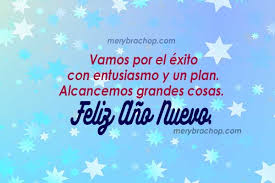 merybrachop.com

Vamos por el éxito con entusiasmo y un plan. Alcancemos grandes cosas.

Feliz Año Nuevo.

merybrachop.com